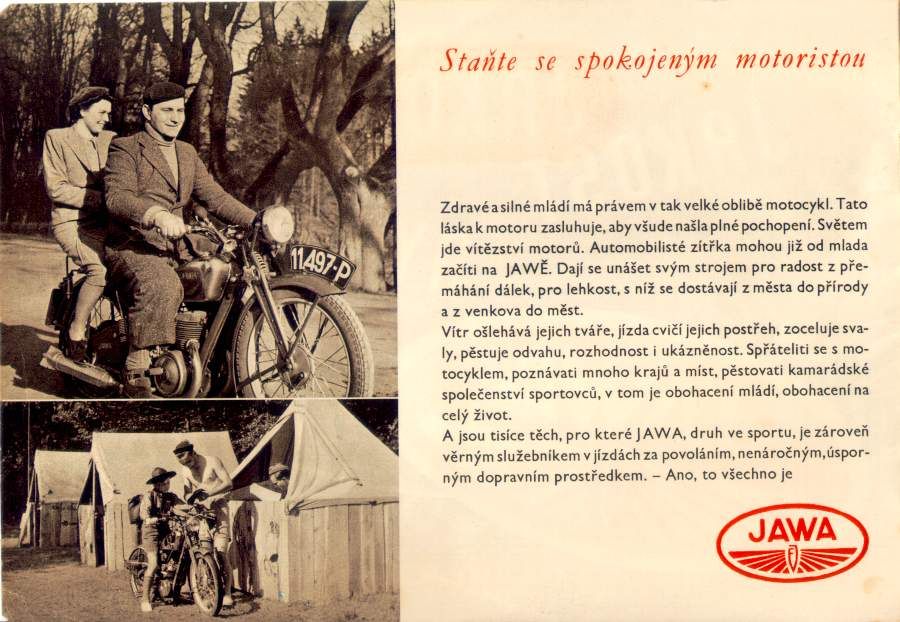 11.497-P

Staňte se spokojeným motoristou

Zdravé a silné mládí má právem v tak velké oblibě motocykl. Tato láska k motoru zasluhuje, aby všude našla plné pochopení. Světem jde vítězství motorů. Automobilisté zítřka mohou již od mlada začíti na JAWĚ. Dají se unášet svým strojem pro radost z přemáhání dálek, pro lehkost, s níž se dostávají z města do přírody a z venkova do měst.
Vítr ošlehává jejich tváře, jízda cvičí jejich postřeh, zoceluje svaly, pěstuje odvahu, rozhodnost i ukázněnost. Spřáteliti se s motocyklem, poznávati mnoho krajů a míst, pěstovati kamarádské společenství sportovců, v tom je obohacení mládí, obohacení na celý život.
A jsou tisíce těch, pro které JAWA, druh ve sportu, je zároveň věrným služebníkem v jízdách za povoláním, nenáročným, úsporným dopravním prostředkem. – Ano, to všechno je

JAWA